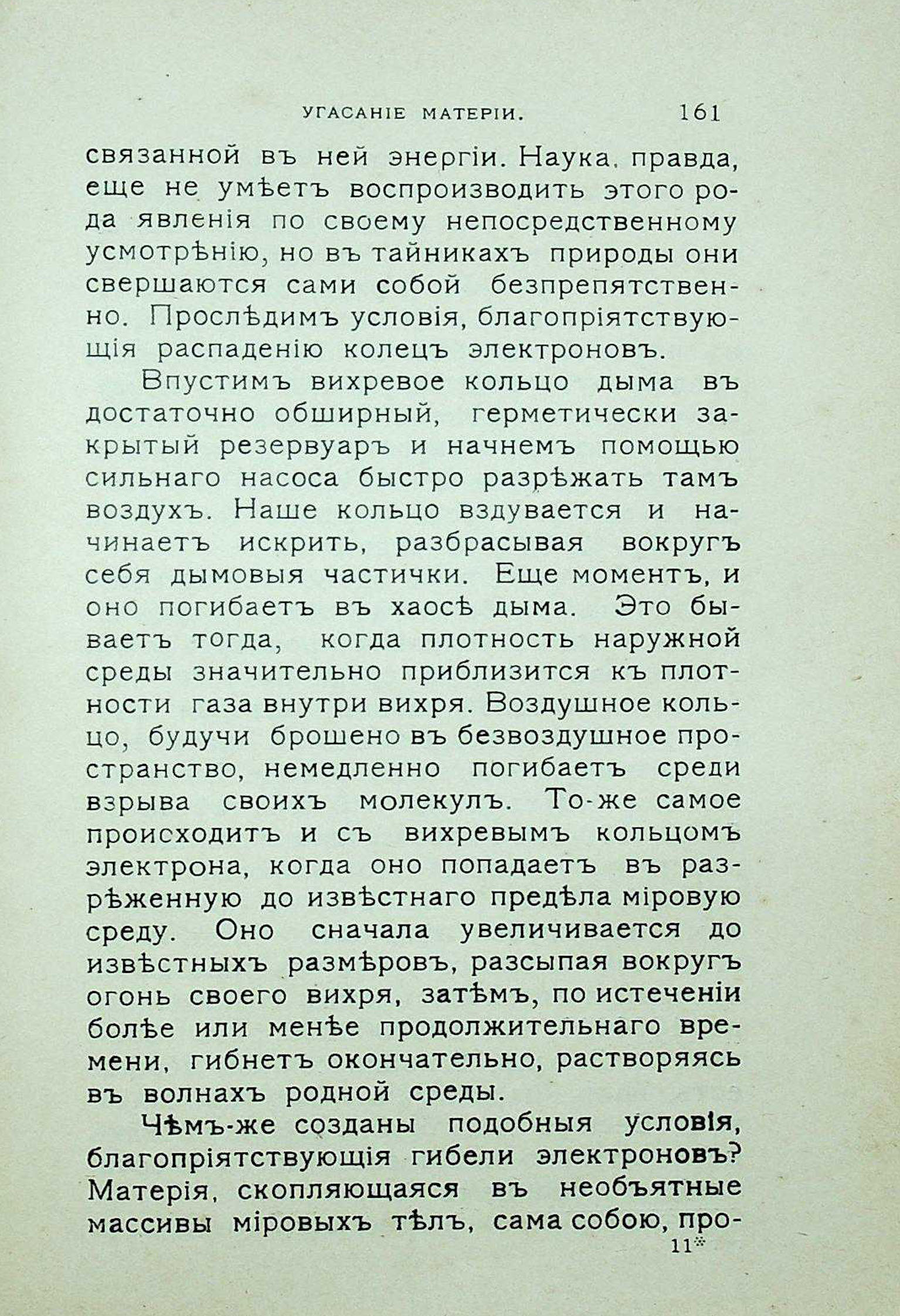 УГАСАНІЕ МАТЕРІИ. 161

связанной въ ней энергіи. Наука, правда, еще не умѣетъ воспроизводить этого рода явленія по своему непосредственному усмотрѣнію, но въ тайникахъ природы они свершаются сами собой безпрепятственно. Прослѣдимъ условія, благопріятствующія распаденію колецъ электроновъ.

Впустимъ вихревое кольцо дыма въ достаточно обширный, герметически закрытый резервуаръ и начнемъ помощью сильнаго насоса быстро разрѣжать тамъ воздухъ. Наше кольцо вздувается и начинаетъ искрить, разбрасывая вокругъ себя дымовыя частички. Еще моментъ, и оно погибаетъ въ хаосѣ дыма. Это бываетъ тогда, когда плотность наружной среды значительно приблизится къ плотности газа внутри вихря. Воздушное кольцо, будучи брошено въ безвоздушное пространство, немедленно погибаетъ среди взрыва своихъ молекулъ. То-же самое происходитъ и съ вихревымъ кольцомъ электрона, когда оно попадаетъ въ разрѣженную до извѣстнаго предѣла міровую среду. Оно сначала увеличивается до извѣстныхъ размѣровъ, разсыпая вокругъ огонь своего вихря, затѣмъ, по истеченіи болѣе или менѣе продолжительнаго времени, гибнетъ окончательно, растворяясь въ волнахъ родной среды.

Чѣмъ-же созданы подобныя условія, благопріятствующія гибели электроновъ? Матерія, скопляющаяся въ необъятные массивы міровыхъ тѣлъ, сама собою, про-

11*